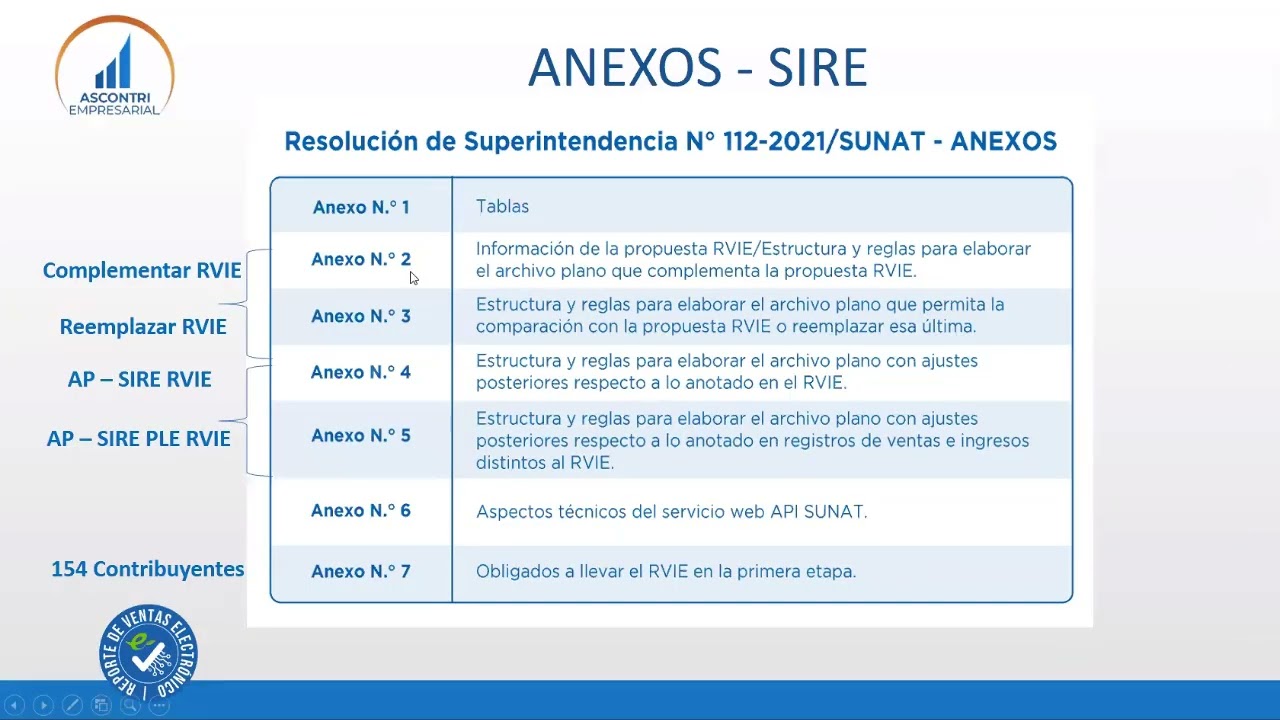 ASCONTRI EMPRESARIAL

ANEXOS - SIRE

Resolución de Superintendencia N° 112-2021/SUNAT - ANEXOS

Complementar RVIE

Reemplazar RVIE

AP – SIRE RVIE

AP – SIRE PLE RVIE

154 Contribuyentes

| Anexo N.° 1 | Tablas |
|---|---|
| Anexo N.° 2 | Información de la propuesta RVIE/Estructura y reglas para elaborar el archivo plano que complementa la propuesta RVIE. |
| Anexo N.° 3 | Estructura y reglas para elaborar el archivo plano que permita la comparación con la propuesta RVIE o reemplazar esa última. |
| Anexo N.° 4 | Estructura y reglas para elaborar el archivo plano con ajustes posteriores respecto a lo anotado en el RVIE. |
| Anexo N.° 5 | Estructura y reglas para elaborar el archivo plano con ajustes posteriores respecto a lo anotado en registros de ventas e ingresos distintos al RVIE. |
| Anexo N.° 6 | Aspectos técnicos del servicio web API SUNAT. |
| Anexo N.° 7 | Obligados a llevar el RVIE en la primera etapa. |

REPORTE DE VENTAS ELECTRÓNICO